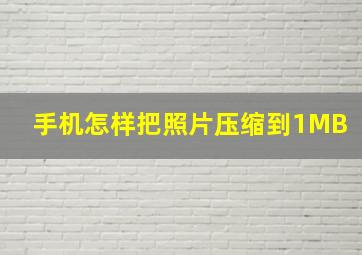 手机怎样把照片压缩到1MB